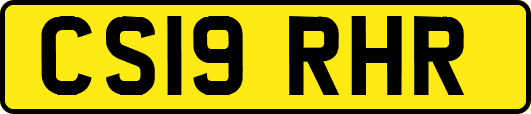 CS19 RHR